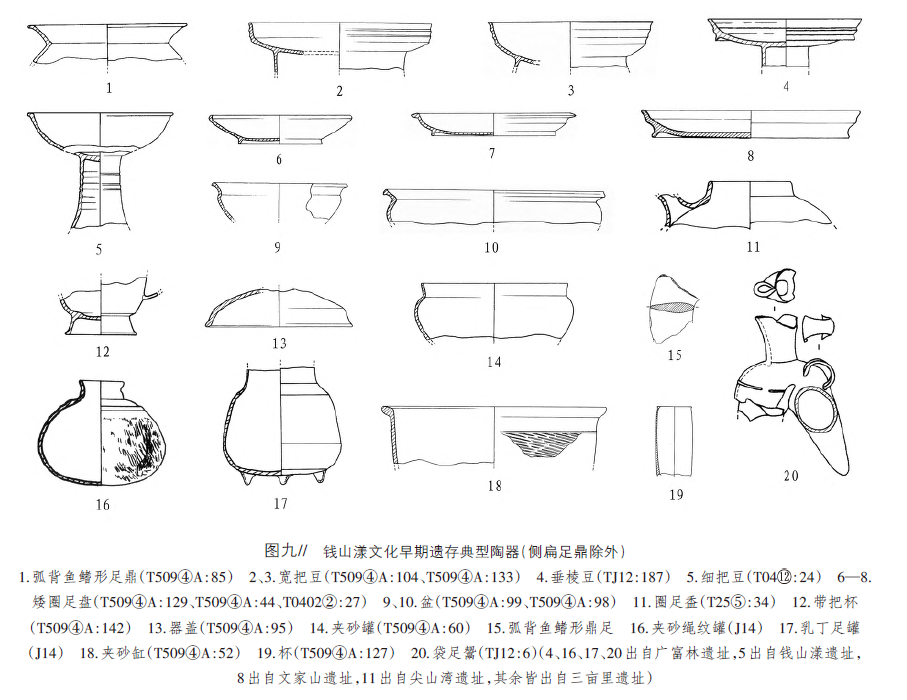 1 2 3 4

5 6 7 8

9 10 11

12 13 14 15

16 17 18 19 20

图九// 钱山漾文化早期遗存典型陶器(侧扁足鼎除外)

1.弧背鱼鳍形足鼎(T509④A:85) 2、3.宽把豆(T509④A:104、T509④A:133) 4.垂棱豆(TJ12:187) 5.细把豆(T04⑫:24) 6—8.矮圈足盘(T509④A:129、T509④A:44、T0402②:27) 9、10.盆(T509④A:99、T509④A:98) 11.圈足盉(T25⑤:34) 12.带把杯(T509④A:142) 13.器盖(T509④A:95) 14.夹砂罐(T509④A:60) 15.弧背鱼鳍形鼎足 16.夹砂绳纹罐(J14) 17.乳丁足罐(J14) 18.夹砂缸(T509④A:52) 19.杯(T509④A:127) 20.袋足鬶(TJ12:6)(4、16、17、20出自广富林遗址,5出自钱山漾遗址,8出自文家山遗址,11出自尖山湾遗址,其余皆出自三亩里遗址)